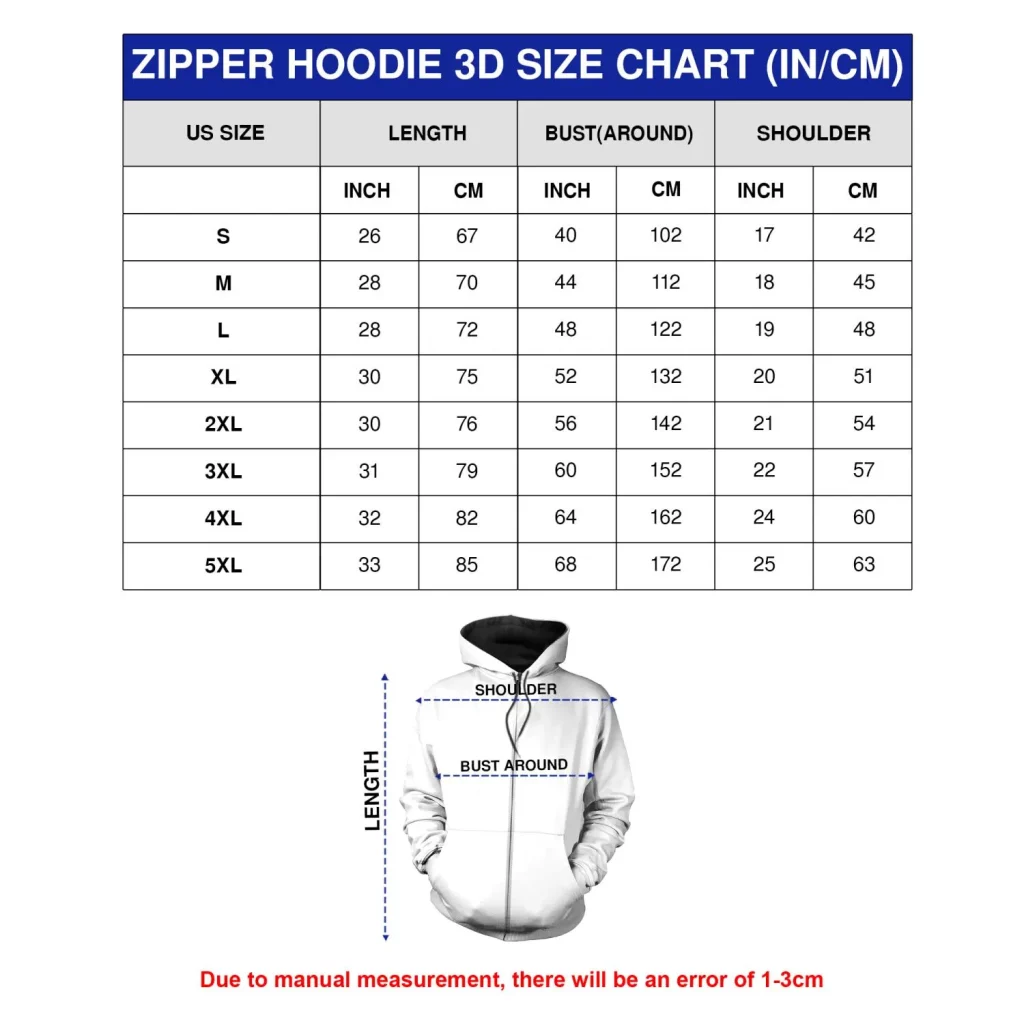 ZIPPER HOODIE 3D SIZE CHART (IN/CM)

| US SIZE | LENGTH | | BUST(AROUND) | | SHOULDER | |
|---|---|---|---|---|---|---|
| | INCH | CM | INCH | CM | INCH | CM |
| S | 26 | 67 | 40 | 102 | 17 | 42 |
| M | 28 | 70 | 44 | 112 | 18 | 45 |
| L | 28 | 72 | 48 | 122 | 19 | 48 |
| XL | 30 | 75 | 52 | 132 | 20 | 51 |
| 2XL | 30 | 76 | 56 | 142 | 21 | 54 |
| 3XL | 31 | 79 | 60 | 152 | 22 | 57 |
| 4XL | 32 | 82 | 64 | 162 | 24 | 60 |
| 5XL | 33 | 85 | 68 | 172 | 25 | 63 |

SHOULDER
BUST AROUND
LENGTH

Due to manual measurement, there will be an error of 1-3cm